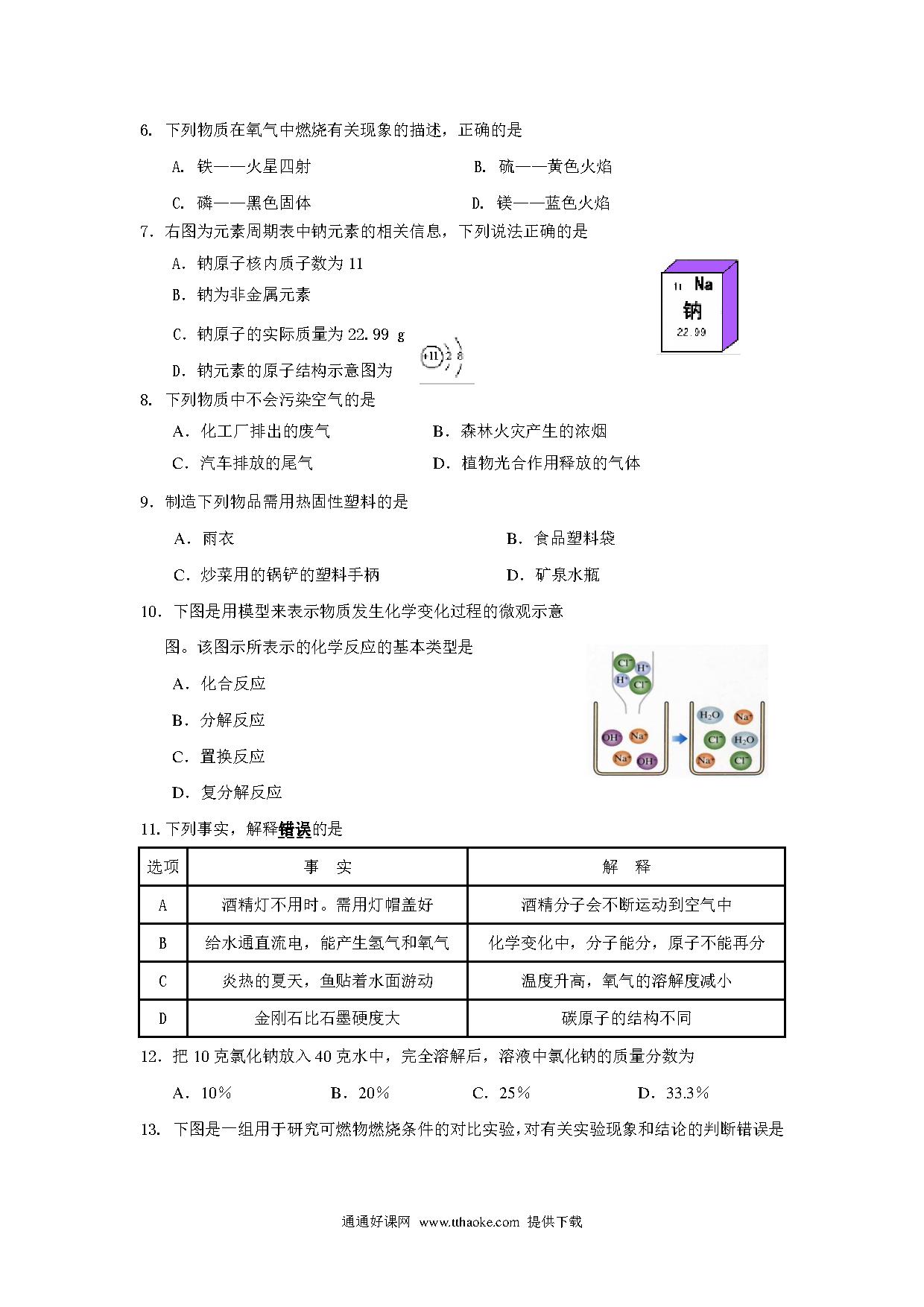 6. 下列物质在氧气中燃烧有关现象的描述，正确的是

A. 铁——火星四射　　B. 硫——黄色火焰

C. 磷——黑色固体　　D. 镁——蓝色火焰

7. 右图为元素周期表中钠元素的相关信息，下列说法正确的是

A. 钠原子核内质子数为 11

B. 钠为非金属元素

C. 钠原子的实际质量为 22.99 g

D. 钠元素的原子结构示意图为 +11 2 8

11 Na
钠
22.99

8. 下列物质中不会污染空气的是

A. 化工厂排出的废气　　B. 森林火灾产生的浓烟

C. 汽车排放的尾气　　D. 植物光合作用释放的气体

9. 制造下列物品需用热固性塑料的是

A. 雨衣　　B. 食品塑料袋

C. 炒菜用的锅铲的塑料手柄　　D. 矿泉水瓶

10. 下图是用模型来表示物质发生化学变化过程的微观示意图。该图示所表示的化学反应的基本类型是

A. 化合反应

B. 分解反应

C. 置换反应

D. 复分解反应

$Cl^-$ $H^+$ $H^+$ $Cl^-$ $OH^-$ $Na^+$ $Na^+$ $OH^-$ $H_2O$ $Na^+$ $Cl^-$ $H_2O$ $Na^+$ $Cl^-$

11. 下列事实，解释错误的是

| 选项 | 事　实 | 解　释 |
|---|---|---|
| A | 酒精灯不用时。需用灯帽盖好 | 酒精分子会不断运动到空气中 |
| B | 给水通直流电，能产生氢气和氧气 | 化学变化中，分子能分，原子不能再分 |
| C | 炎热的夏天，鱼贴着水面游动 | 温度升高，氧气的溶解度减小 |
| D | 金刚石比石墨硬度大 | 碳原子的结构不同 |

12. 把 10 克氯化钠放入 40 克水中，完全溶解后，溶液中氯化钠的质量分数为

A. 10%　　B. 20%　　C. 25%　　D. 33.3%

13. 下图是一组用于研究可燃物燃烧条件的对比实验，对有关实验现象和结论的判断错误是

通通好课网 www.tthaoke.com 提供下载